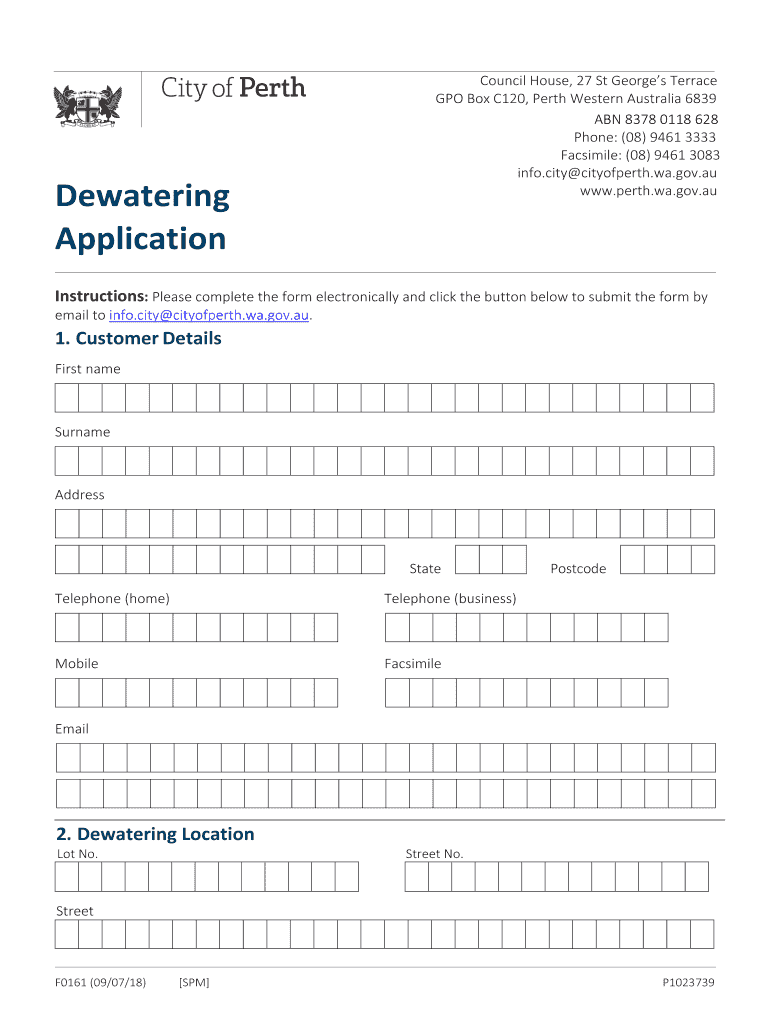 City of Perth

Council House, 27 St George's Terrace
GPO Box C120, Perth Western Australia 6839
ABN 8378 0118 628
Phone: (08) 9461 3333
Facsimile: (08) 9461 3083
info.city@cityofperth.wa.gov.au
www.perth.wa.gov.au

Dewatering Application

Instructions: Please complete the form electronically and click the button below to submit the form by email to info.city@cityofperth.wa.gov.au.

1. Customer Details

First name

Surname

Address

State

Postcode

Telephone (home)

Telephone (business)

Mobile

Facsimile

Email

2. Dewatering Location

Lot No.

Street No.

Street

F0161 (09/07/18) [SPM] P1023739